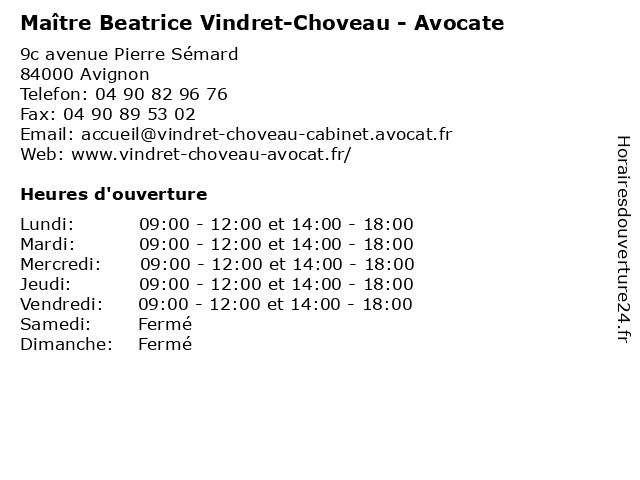 Maître Beatrice Vindret-Choveau - Avocate

9c avenue Pierre Sémard
84000 Avignon
Telefon: 04 90 82 96 76
Fax: 04 90 89 53 02
Email: accueil@vindret-choveau-cabinet.avocat.fr
Web: www.vindret-choveau-avocat.fr/

Heures d'ouverture

| | |
|---|---|
| Lundi: | 09:00 - 12:00 et 14:00 - 18:00 |
| Mardi: | 09:00 - 12:00 et 14:00 - 18:00 |
| Mercredi: | 09:00 - 12:00 et 14:00 - 18:00 |
| Jeudi: | 09:00 - 12:00 et 14:00 - 18:00 |
| Vendredi: | 09:00 - 12:00 et 14:00 - 18:00 |
| Samedi: | Fermé |
| Dimanche: | Fermé |

Horairesdouverture24.fr